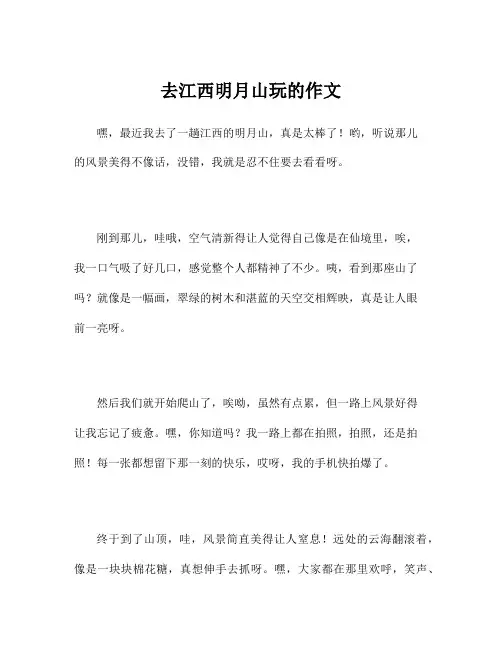 去江西明月山玩的作文

嘿，最近我去了一趟江西的明月山，真是太棒了！哟，听说那儿的风景美得不像话，没错，我就是忍不住要去看看呀。

刚到那儿，哇哦，空气清新得让人觉得自己像是在仙境里，唉，我一口气吸了好几口，感觉整个人都精神了不少。咦，看到那座山了吗？就像是一幅画，翠绿的树木和湛蓝的天空交相辉映，真是让人眼前一亮呀。

然后我们就开始爬山了，唉哟，虽然有点累，但一路上风景好得让我忘记了疲惫。嘿，你知道吗？我一路上都在拍照，拍照，还是拍照！每一张都想留下那一刻的快乐，哎呀，我的手机快拍爆了。

终于到了山顶，哇，风景简直美得让人窒息！远处的云海翻滚着，像是一块块棉花糖，真想伸手去抓呀。嘿，大家都在那里欢呼，笑声、